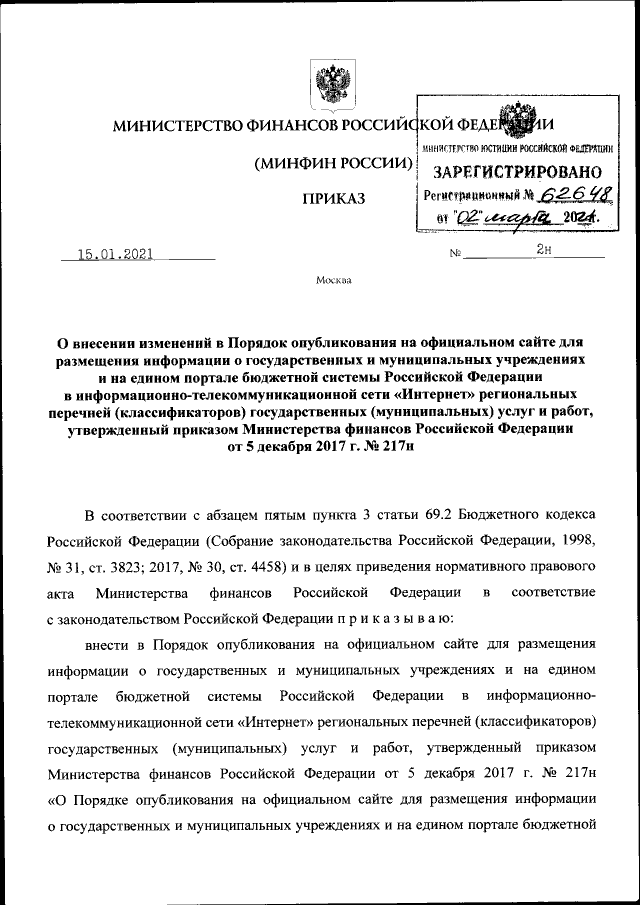 МИНИСТЕРСТВО ФИНАНСОВ РОССИЙСКОЙ ФЕДЕРАЦИИ

(МИНФИН РОССИИ)

ПРИКАЗ

МИНИСТЕРСТВО ЮСТИЦИИ РОССИЙСКОЙ ФЕДЕРАЦИИ
ЗАРЕГИСТРИРОВАНО
Регистрационный № 62648
от "02" марта 2021.

15.01.2021 № 2н

Москва

О внесении изменений в Порядок опубликования на официальном сайте для размещения информации о государственных и муниципальных учреждениях и на едином портале бюджетной системы Российской Федерации в информационно-телекоммуникационной сети «Интернет» региональных перечней (классификаторов) государственных (муниципальных) услуг и работ, утвержденный приказом Министерства финансов Российской Федерации от 5 декабря 2017 г. № 217н

В соответствии с абзацем пятым пункта 3 статьи 69.2 Бюджетного кодекса Российской Федерации (Собрание законодательства Российской Федерации, 1998, № 31, ст. 3823; 2017, № 30, ст. 4458) и в целях приведения нормативного правового акта Министерства финансов Российской Федерации в соответствие с законодательством Российской Федерации п р и к а з ы в а ю:

внести в Порядок опубликования на официальном сайте для размещения информации о государственных и муниципальных учреждениях и на едином портале бюджетной системы Российской Федерации в информационно-телекоммуникационной сети «Интернет» региональных перечней (классификаторов) государственных (муниципальных) услуг и работ, утвержденный приказом Министерства финансов Российской Федерации от 5 декабря 2017 г. № 217н «О Порядке опубликования на официальном сайте для размещения информации о государственных и муниципальных учреждениях и на едином портале бюджетной